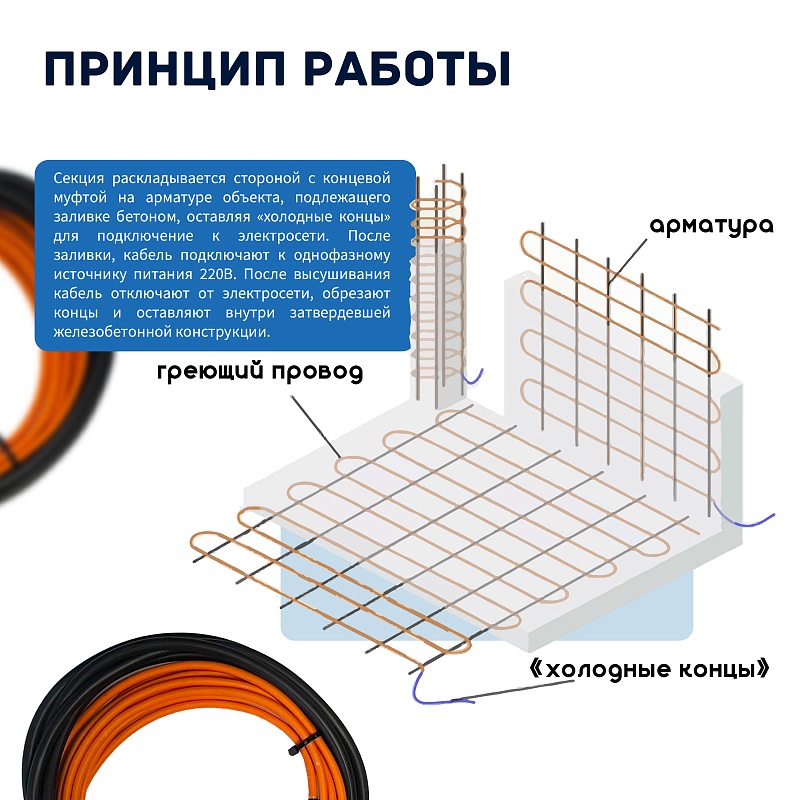 ПРИНЦИП РАБОТЫ

Секция раскладывается стороной с концевой муфтой на арматуре объекта, подлежащего заливке бетоном, оставляя «холодные концы» для подключение к электросети. После заливки, кабель подключают к однофазному источнику питания 220В. После высушивания кабель отключают от электросети, обрезают концы и оставляют внутри затвердевшей железобетонной конструкции.

арматура

греющий провод

«холодные концы»